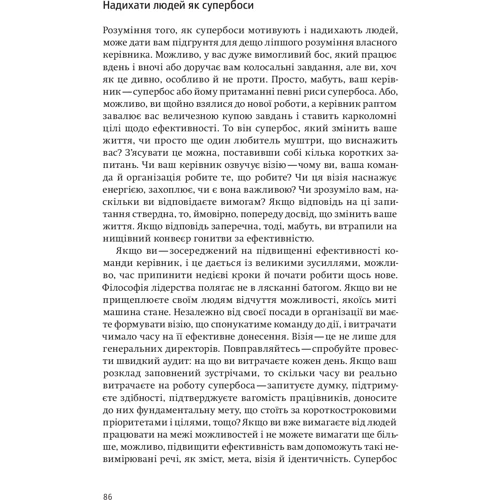 Надихати людей як супербоси

Розуміння того, як супербоси мотивують і надихають людей, може дати вам підґрунтя для дещо ліпшого розуміння власного керівника. Можливо, у вас дуже вимогливий бос, який працює вдень і вночі або доручає вам колосальні завдання, але ви, хоч як це дивно, особливо й не проти. Просто, мабуть, ваш керівник — супербос або йому притаманні певні риси супербоса. Або, можливо, ви щойно взялися до нової роботи, а керівник раптом завалює вас величезною купою завдань і ставить карколомні цілі щодо ефективності. То він супербос, який змінить ваше життя, чи просто ще один любитель муштри, що виснажить вас? З'ясувати це можна, поставивши собі кілька коротких запитань. Чи ваш керівник озвучує візію — чому ви, ваша команда й організація робите те, що робите? Чи ця візія наснажує енергією, захоплює, чи є вона важливою? Чи зрозуміло вам, наскільки ви відповідаєте вимогам? Якщо відповідь на ці запитання ствердна, то, ймовірно, попереду досвід, що змінить ваше життя. Якщо відповідь заперечна, тоді, мабуть, ви втрапили на нищівний конвеєр гонитви за ефективністю.

Якщо ви — зосереджений на підвищенні ефективності команди керівник, і це дається із великими зусиллями, можливо, час припинити недієві кроки й почати робити щось нове. Філософія лідерства полягає не в лясканні батогом. Якщо ви не прищеплюєте своїм людям відчуття можливості, якоїсь миті машина стане. Незалежно від своєї посади в організації ви маєте формувати візію, що спонукатиме команду до дії, і витрачати чимало часу на її ефективне донесення. Візія — це не лише для генеральних директорів. Повправляйтесь — спробуйте провести швидкий аудит: на що ви витрачаєте кожен день. Якщо ваш розклад заповнений зустрічами, то скільки часу ви реально витрачаєте на роботу супербоса — запитуєте думку, підтримуєте здібності, підтверджуєте вагомість працівників, доносите до них фундаментальну мету, що стоїть за короткостроковими пріоритетами і цілями, тощо? Якщо ви вже вимагаєте від людей працювати на межі можливостей і не можете вимагати ще більше, можливо, підвищити ефективність вам допоможуть такі невимірювані речі, як зміст, мета, візія й ідентичність. Супербос

86